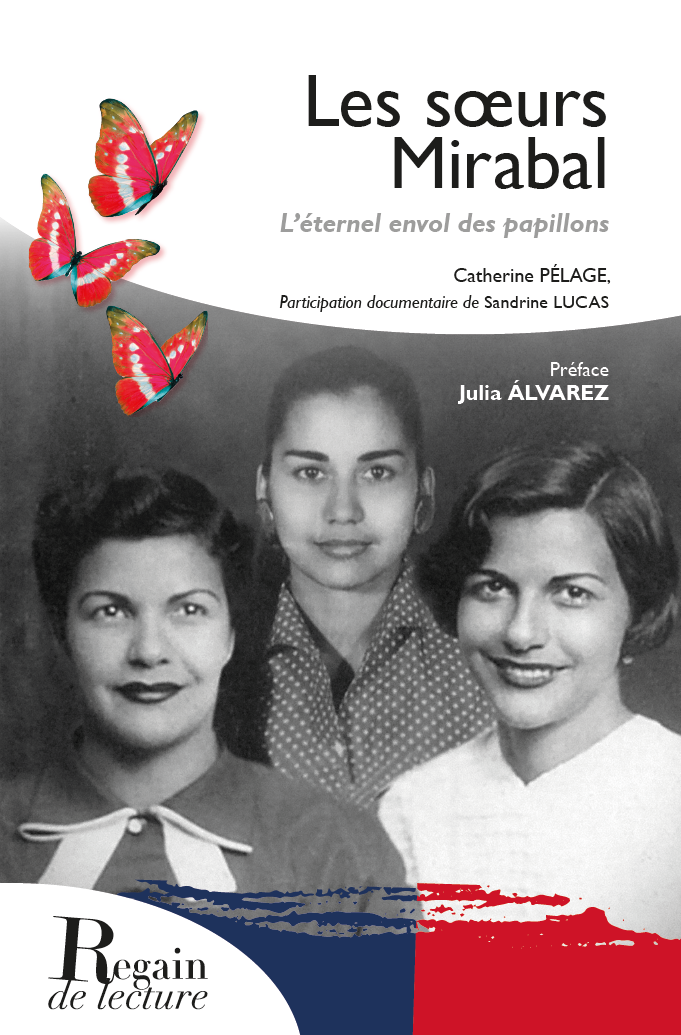 Les sœurs Mirabal

L'éternel envol des papillons

Catherine PÉLAGE,
Participation documentaire de Sandrine LUCAS

Préface
Julia ÁLVAREZ

Regain
de lecture